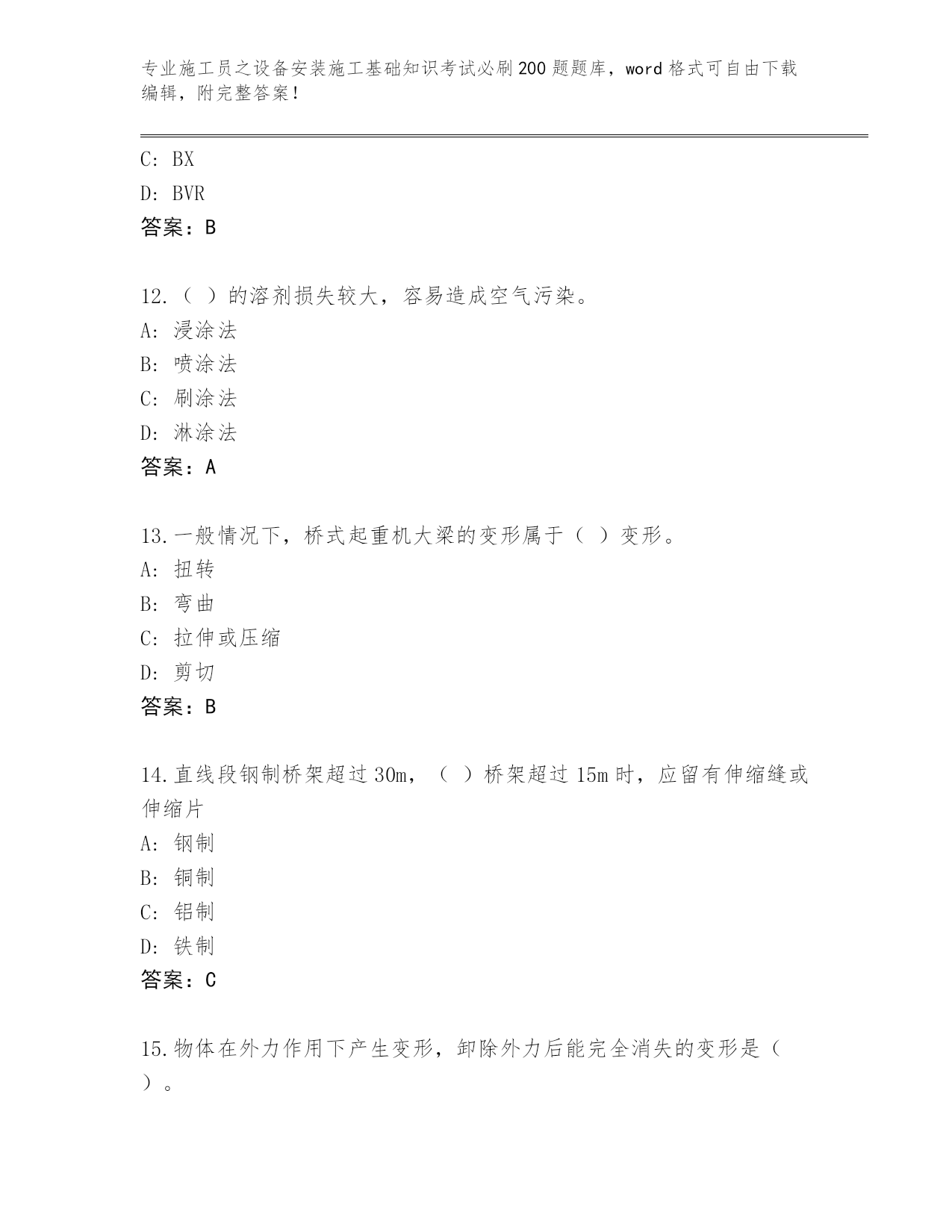 专业施工员之设备安装施工基础知识考试必刷200题题库，word格式可自由下载编辑，附完整答案！

C: BX

D: BVR

答案：B

12.（ ）的溶剂损失较大，容易造成空气污染。

A: 浸涂法

B: 喷涂法

C: 刷涂法

D: 淋涂法

答案：A

13.一般情况下，桥式起重机大梁的变形属于（ ）变形。

A: 扭转

B: 弯曲

C: 拉伸或压缩

D: 剪切

答案：B

14.直线段钢制桥架超过30m，（ ）桥架超过15m时，应留有伸缩缝或伸缩片

A: 钢制

B: 铜制

C: 铝制

D: 铁制

答案：C

15.物体在外力作用下产生变形，卸除外力后能完全消失的变形是（ ）。